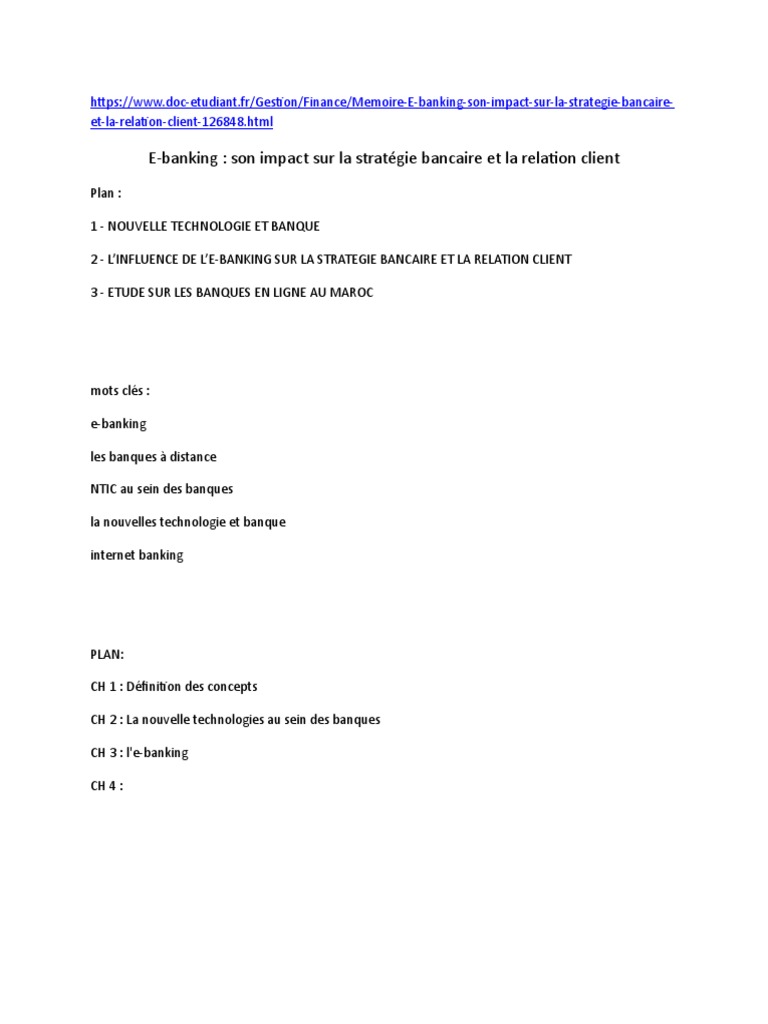 https://www.doc-etudiant.fr/Gestion/Finance/Memoire-E-banking-son-impact-sur-la-strategie-bancaire-et-la-relation-client-126848.html

E-banking : son impact sur la stratégie bancaire et la relation client

Plan :

1 - NOUVELLE TECHNOLOGIE ET BANQUE

2 - L'INFLUENCE DE L'E-BANKING SUR LA STRATEGIE BANCAIRE ET LA RELATION CLIENT

3 - ETUDE SUR LES BANQUES EN LIGNE AU MAROC

mots clés :

e-banking

les banques à distance

NTIC au sein des banques

la nouvelles technologie et banque

internet banking

PLAN:

CH 1 : Définition des concepts

CH 2 : La nouvelle technologies au sein des banques

CH 3 : l'e-banking

CH 4 :